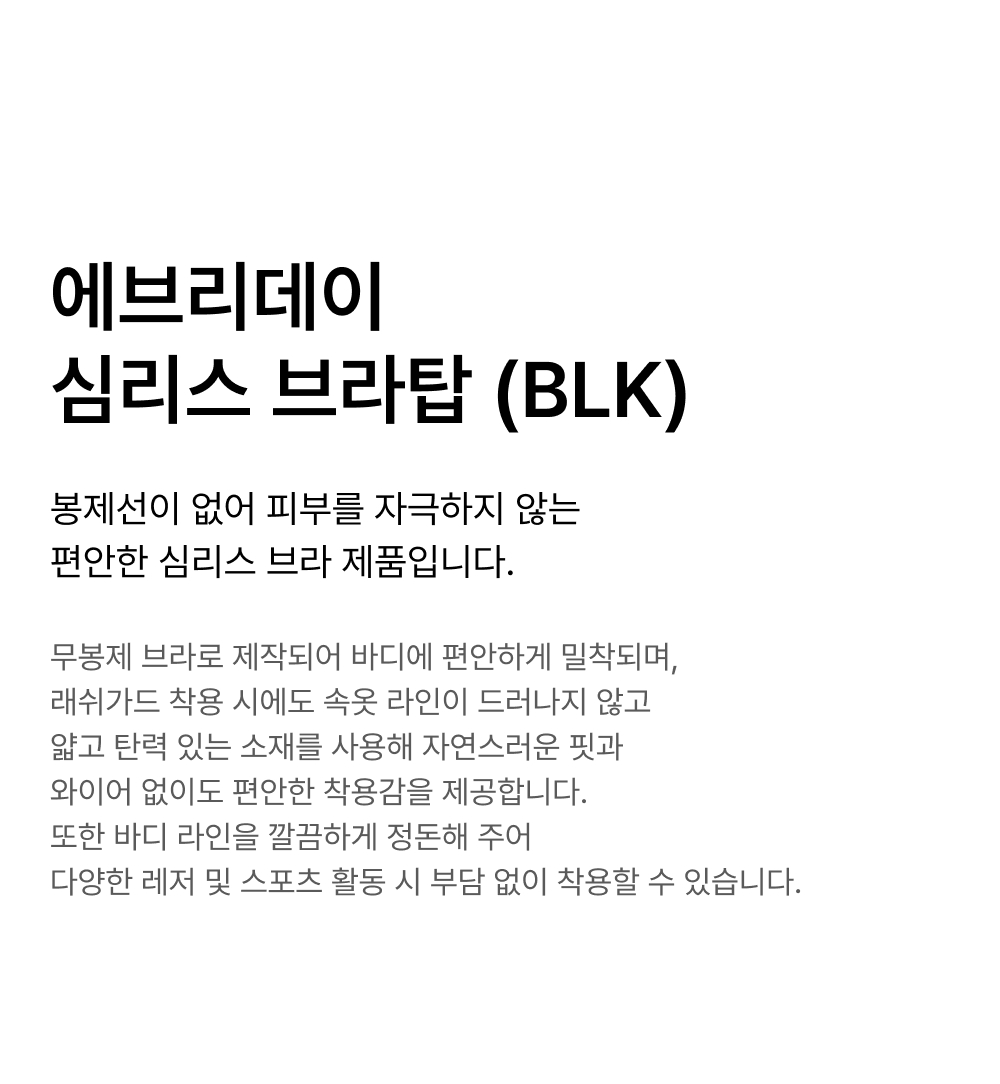 에브리데이
심리스 브라탑 (BLK)

봉제선이 없어 피부를 자극하지 않는 편안한 심리스 브라 제품입니다.

무봉제 브라로 제작되어 바디에 편안하게 밀착되며, 래쉬가드 착용 시에도 속옷 라인이 드러나지 않고 얇고 탄력 있는 소재를 사용해 자연스러운 핏과 와이어 없이도 편안한 착용감을 제공합니다. 또한 바디 라인을 깔끔하게 정돈해 주어 다양한 레저 및 스포츠 활동 시 부담 없이 착용할 수 있습니다.